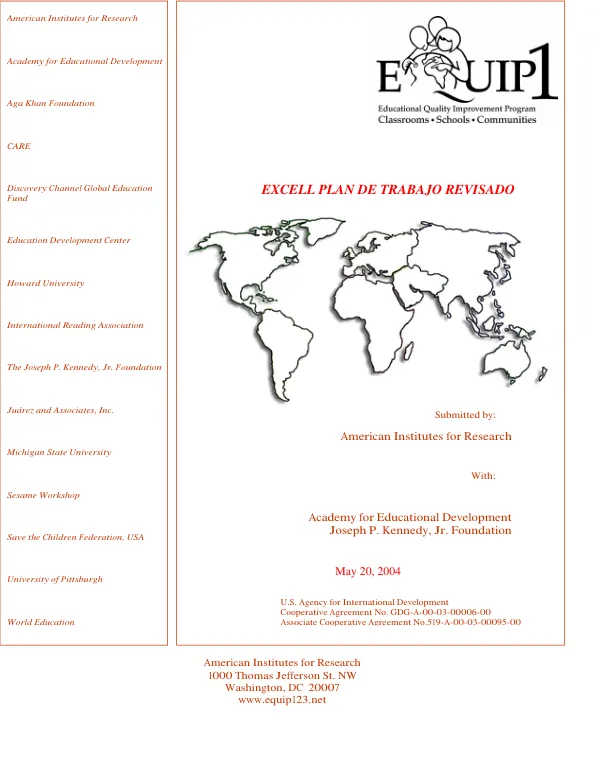 American Institutes for Research

Academy for Educational Development

Aga Khan Foundation

CARE

Discovery Channel Global Education Fund

Education Development Center

Howard University

International Reading Association

The Joseph P. Kennedy, Jr. Foundation

Juárez and Associates, Inc.

Michigan State University

Sesame Workshop

Save the Children Federation, USA

University of Pittsburgh

World Education

EQUIP1
Educational Quality Improvement Program
Classrooms • Schools • Communities

EXCELL PLAN DE TRABAJO REVISADO

Submitted by:

American Institutes for Research

With:

Academy for Educational Development
Joseph P. Kennedy, Jr. Foundation

May 20, 2004

U.S. Agency for International Development
Cooperative Agreement No. GDG-A-00-03-00006-00
Associate Cooperative Agreement No.519-A-00-03-00095-00

American Institutes for Research
1000 Thomas Jefferson St. NW
Washington, DC 20007
www.equip123.net